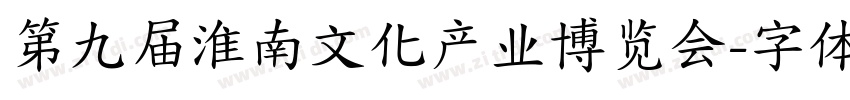 第九届淮南文化产业博览会-字体